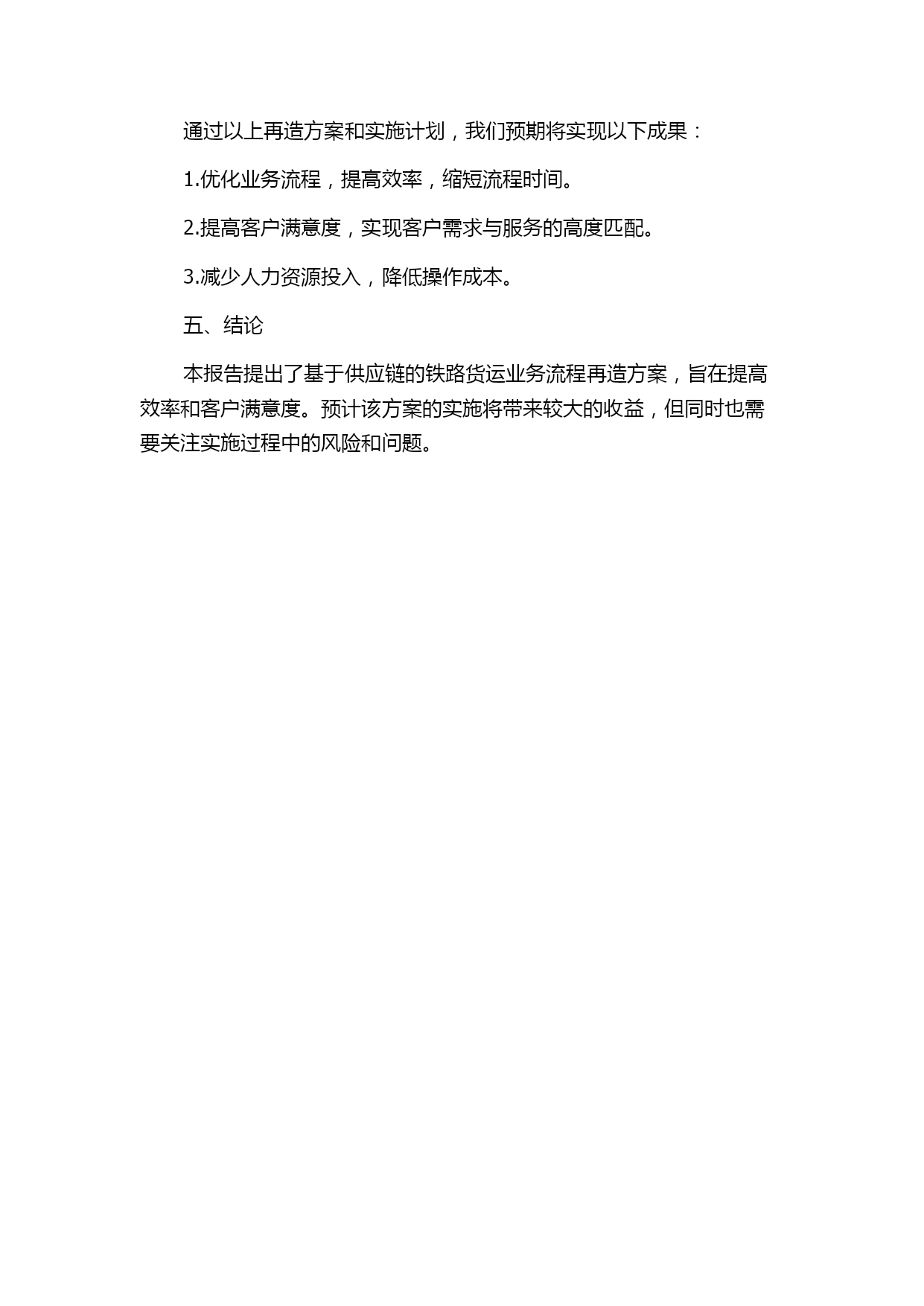 通过以上再造方案和实施计划，我们预期将实现以下成果：

1.优化业务流程，提高效率，缩短流程时间。

2.提高客户满意度，实现客户需求与服务的高度匹配。

3.减少人力资源投入，降低操作成本。

五、结论

本报告提出了基于供应链的铁路货运业务流程再造方案，旨在提高效率和客户满意度。预计该方案的实施将带来较大的收益，但同时也需要关注实施过程中的风险和问题。